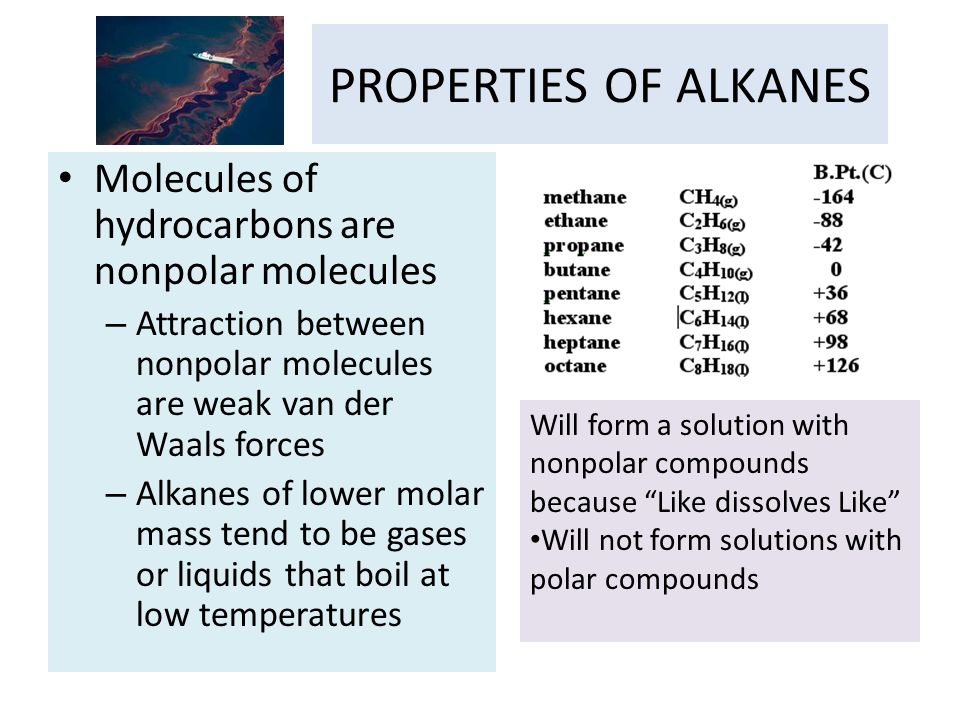 PROPERTIES OF ALKANES

• Molecules of hydrocarbons are nonpolar molecules
– Attraction between nonpolar molecules are weak van der Waals forces
– Alkanes of lower molar mass tend to be gases or liquids that boil at low temperatures

| | | B.Pt.(C) |
|---|---|---|
| methane | $CH_{4(g)}$ | -164 |
| ethane | $C_2H_{6(g)}$ | -88 |
| propane | $C_3H_{8(g)}$ | -42 |
| butane | $C_4H_{10(g)}$ | 0 |
| pentane | $C_5H_{12(l)}$ | +36 |
| hexane | $C_6H_{14(l)}$ | +68 |
| heptane | $C_7H_{16(l)}$ | +98 |
| octane | $C_8H_{18(l)}$ | +126 |

Will form a solution with nonpolar compounds because “Like dissolves Like”
•Will not form solutions with polar compounds